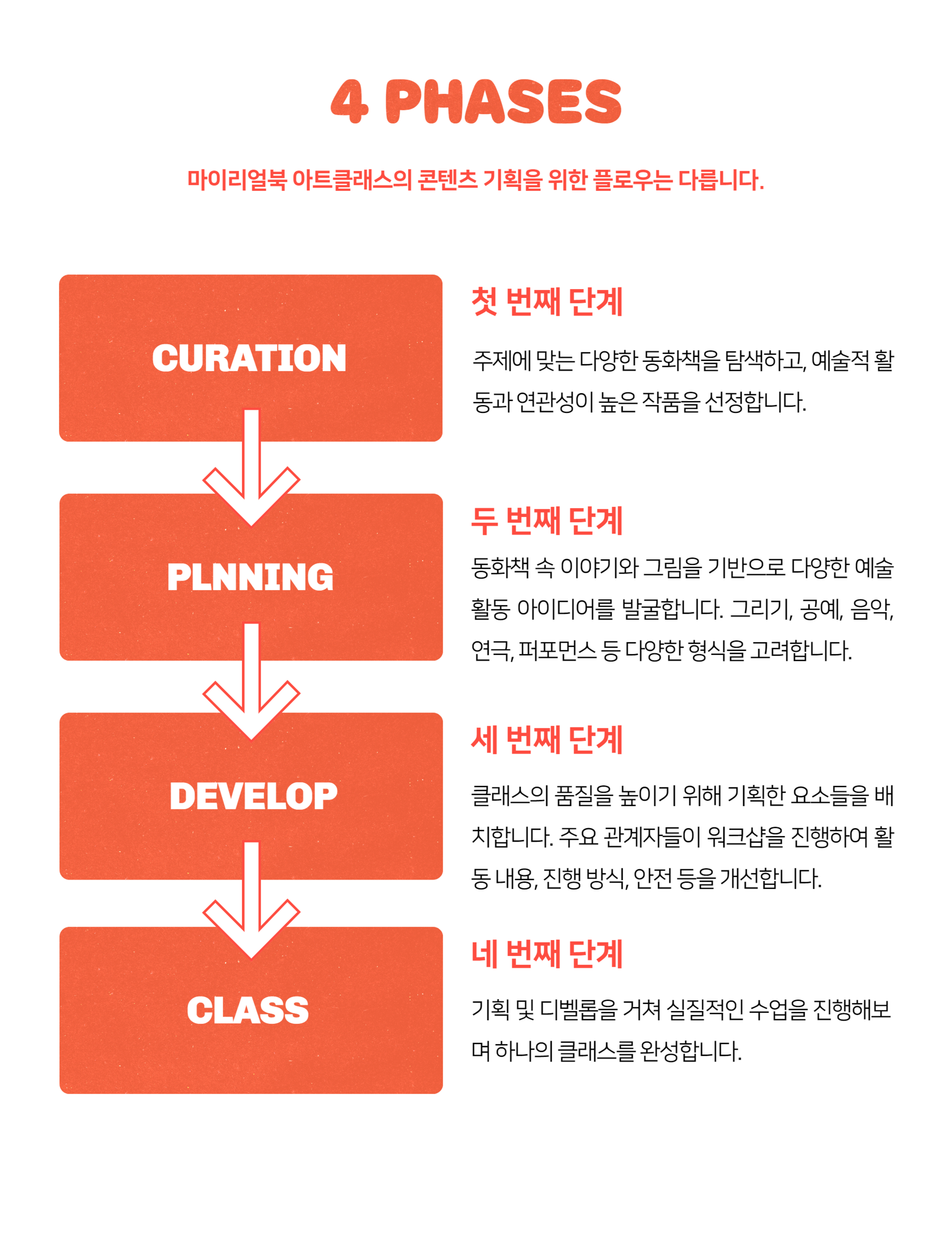 4 PHASES

마이리얼북 아트클래스의 콘텐츠 기획을 위한 플로우는 다릅니다.

CURATION

첫 번째 단계

주제에 맞는 다양한 동화책을 탐색하고, 예술적 활동과 연관성이 높은 작품을 선정합니다.

PLNNING

두 번째 단계

동화책 속 이야기와 그림을 기반으로 다양한 예술 활동 아이디어를 발굴합니다. 그리기, 공예, 음악, 연극, 퍼포먼스 등 다양한 형식을 고려합니다.

DEVELOP

세 번째 단계

클래스의 품질을 높이기 위해 기획한 요소들을 배치합니다. 주요 관계자들이 워크샵을 진행하여 활동 내용, 진행 방식, 안전 등을 개선합니다.

CLASS

네 번째 단계

기획 및 디벨롭을 거쳐 실질적인 수업을 진행해보며 하나의 클래스를 완성합니다.